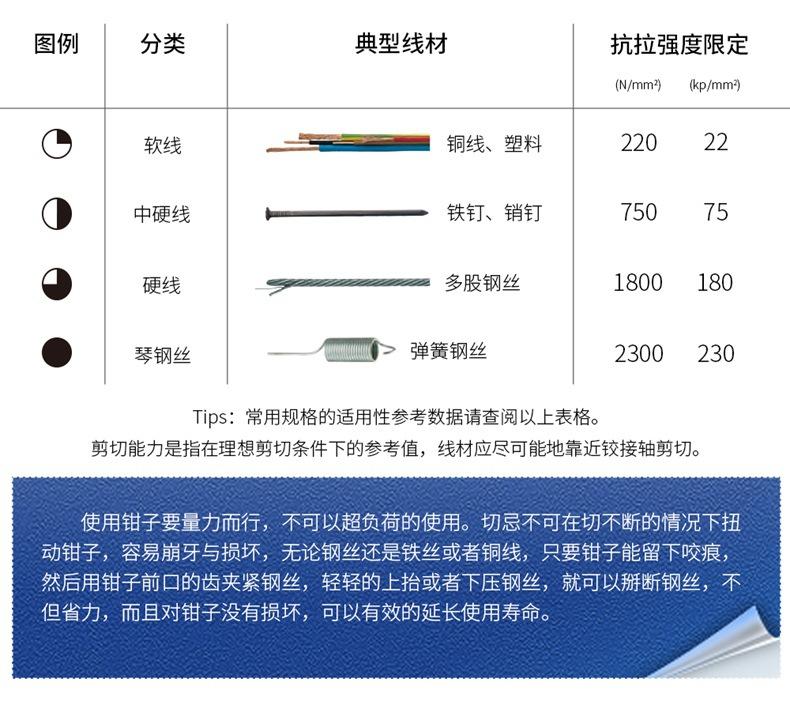 | 图例 | 分类 | 典型线材 | 抗拉强度限定 (N/mm²) | (kp/mm²) |
|---|---|---|---|---|
| | 软线 | 铜线、塑料 | 220 | 22 |
| | 中硬线 | 铁钉、销钉 | 750 | 75 |
| | 硬线 | 多股钢丝 | 1800 | 180 |
| | 琴钢丝 | 弹簧钢丝 | 2300 | 230 |

Tips：常用规格的适用性参考数据请查阅以上表格。
剪切能力是指在理想剪切条件下的参考值，线材应尽可能地靠近铰接轴剪切。

使用钳子要量力而行，不可以超负荷的使用。切忌不可在切不断的情况下扭动钳子，容易崩牙与损坏，无论钢丝还是铁丝或者铜线，只要钳子能留下咬痕，然后用钳子前口的齿夹紧钢丝，轻轻的上抬或者下压钢丝，就可以掰断钢丝，不但省力，而且对钳子没有损坏，可以有效的延长使用寿命。